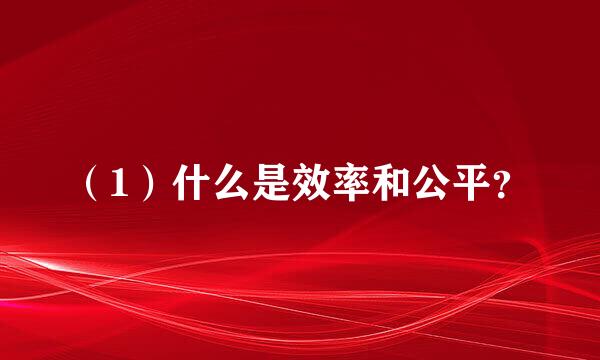 （1）什么是效率和公平？